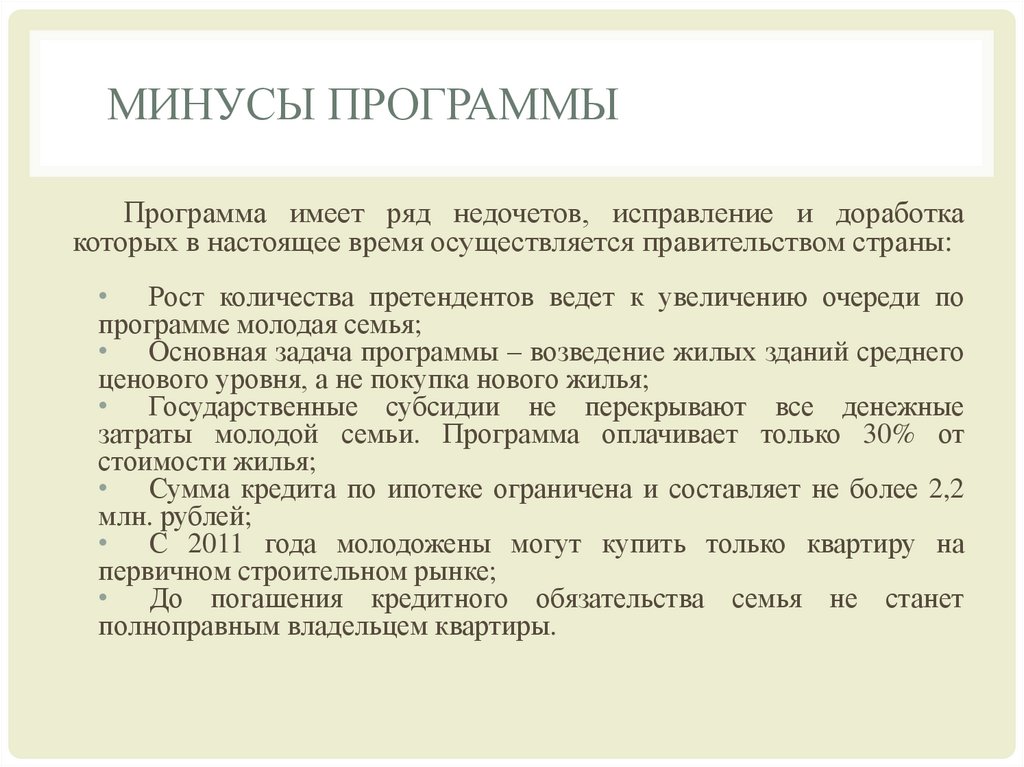 МИНУСЫ ПРОГРАММЫ

Программа имеет ряд недочетов, исправление и доработка которых в настоящее время осуществляется правительством страны:

• Рост количества претендентов ведет к увеличению очереди по программе молодая семья;
• Основная задача программы – возведение жилых зданий среднего ценового уровня, а не покупка нового жилья;
• Государственные субсидии не перекрывают все денежные затраты молодой семьи. Программа оплачивает только 30% от стоимости жилья;
• Сумма кредита по ипотеке ограничена и составляет не более 2,2 млн. рублей;
• С 2011 года молодожены могут купить только квартиру на первичном строительном рынке;
• До погашения кредитного обязательства семья не станет полноправным владельцем квартиры.